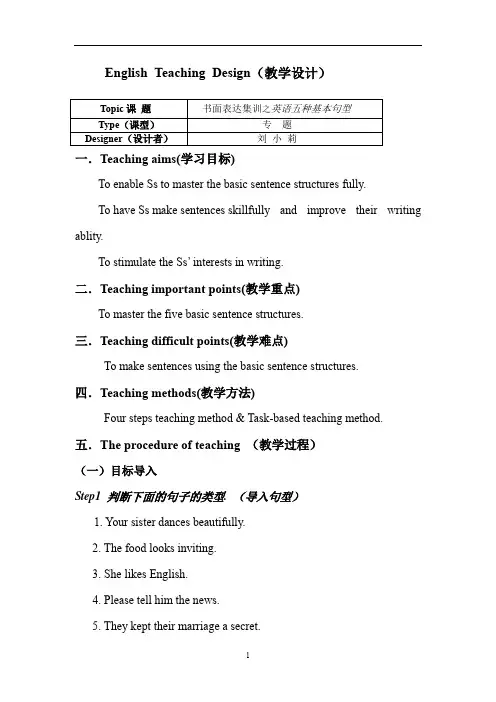 English Teaching Design（教学设计）

| Topic 课 题 | 书面表达集训之英语五种基本句型 |
|---|---|
| Type（课型） | 专 题 |
| Designer（设计者） | 刘 小 莉 |

一．Teaching aims(学习目标)

To enable Ss to master the basic sentence structures fully.

To have Ss make sentences skillfully and improve their writing ablity.

To stimulate the Ss' interests in writing.

二．Teaching important points(教学重点)

To master the five basic sentence structures.

三．Teaching difficult points(教学难点)

To make sentences using the basic sentence structures.

四．Teaching methods(教学方法)

Four steps teaching method & Task-based teaching method.

五．The procedure of teaching （教学过程）

（一）目标导入

Step1 判断下面的句子的类型. （导入句型）

1. Your sister dances beautifully.

2. The food looks inviting.

3. She likes English.

4. Please tell him the news.

5. They kept their marriage a secret.

1